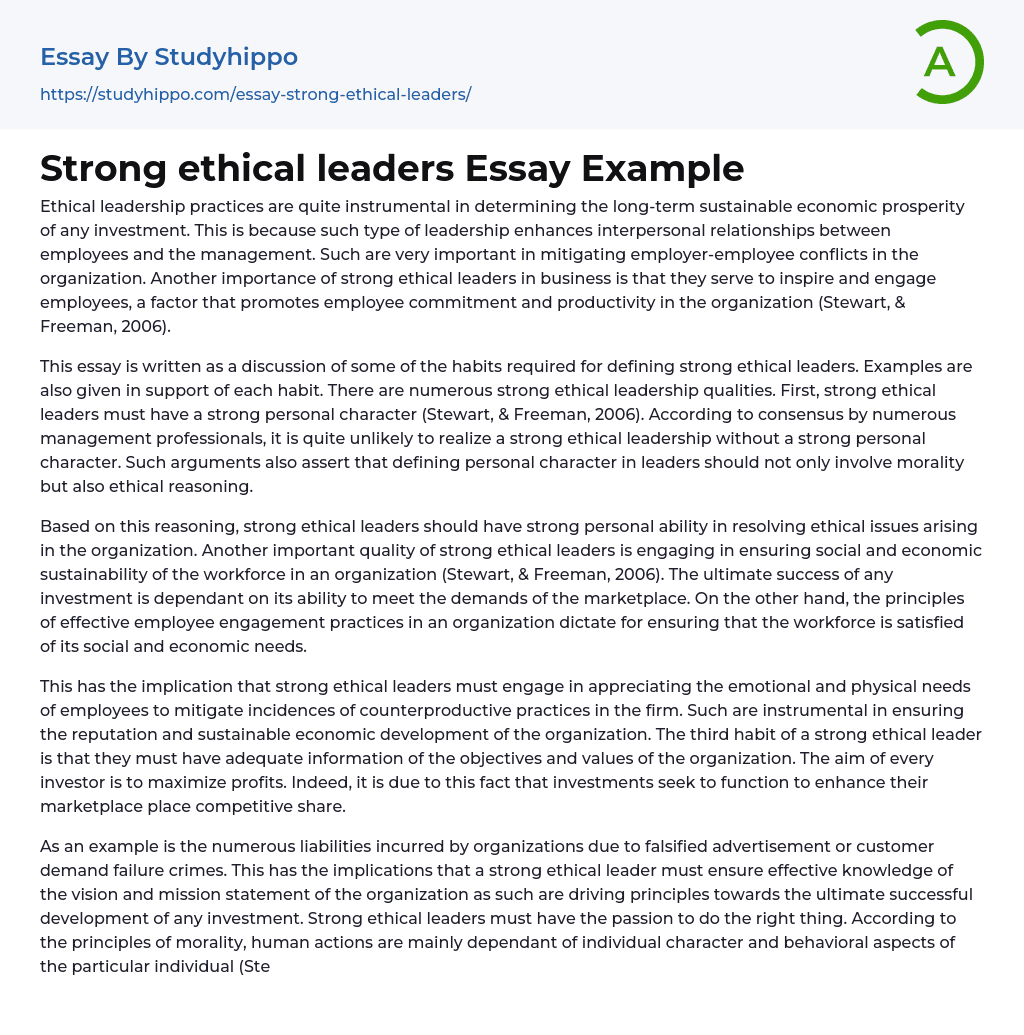 Essay By Studyhippo
https://studyhippo.com/essay-strong-ethical-leaders/

A

Strong ethical leaders Essay Example

Ethical leadership practices are quite instrumental in determining the long-term sustainable economic prosperity of any investment. This is because such type of leadership enhances interpersonal relationships between employees and the management. Such are very important in mitigating employer-employee conflicts in the organization. Another importance of strong ethical leaders in business is that they serve to inspire and engage employees, a factor that promotes employee commitment and productivity in the organization (Stewart, & Freeman, 2006).

This essay is written as a discussion of some of the habits required for defining strong ethical leaders. Examples are also given in support of each habit. There are numerous strong ethical leadership qualities. First, strong ethical leaders must have a strong personal character (Stewart, & Freeman, 2006). According to consensus by numerous management professionals, it is quite unlikely to realize a strong ethical leadership without a strong personal character. Such arguments also assert that defining personal character in leaders should not only involve morality but also ethical reasoning.

Based on this reasoning, strong ethical leaders should have strong personal ability in resolving ethical issues arising in the organization. Another important quality of strong ethical leaders is engaging in ensuring social and economic sustainability of the workforce in an organization (Stewart, & Freeman, 2006). The ultimate success of any investment is dependant on its ability to meet the demands of the marketplace. On the other hand, the principles of effective employee engagement practices in an organization dictate for ensuring that the workforce is satisfied of its social and economic needs.

This has the implication that strong ethical leaders must engage in appreciating the emotional and physical needs of employees to mitigate incidences of counterproductive practices in the firm. Such are instrumental in ensuring the reputation and sustainable economic development of the organization. The third habit of a strong ethical leader is that they must have adequate information of the objectives and values of the organization. The aim of every investor is to maximize profits. Indeed, it is due to this fact that investments seek to function to enhance their marketplace place competitive share.

As an example is the numerous liabilities incurred by organizations due to falsified advertisement or customer demand failure crimes. This has the implications that a strong ethical leader must ensure effective knowledge of the vision and mission statement of the organization as such are driving principles towards the ultimate successful development of any investment. Strong ethical leaders must have the passion to do the right thing. According to the principles of morality, human actions are mainly dependant of individual character and behavioral aspects of the particular individual (Ste